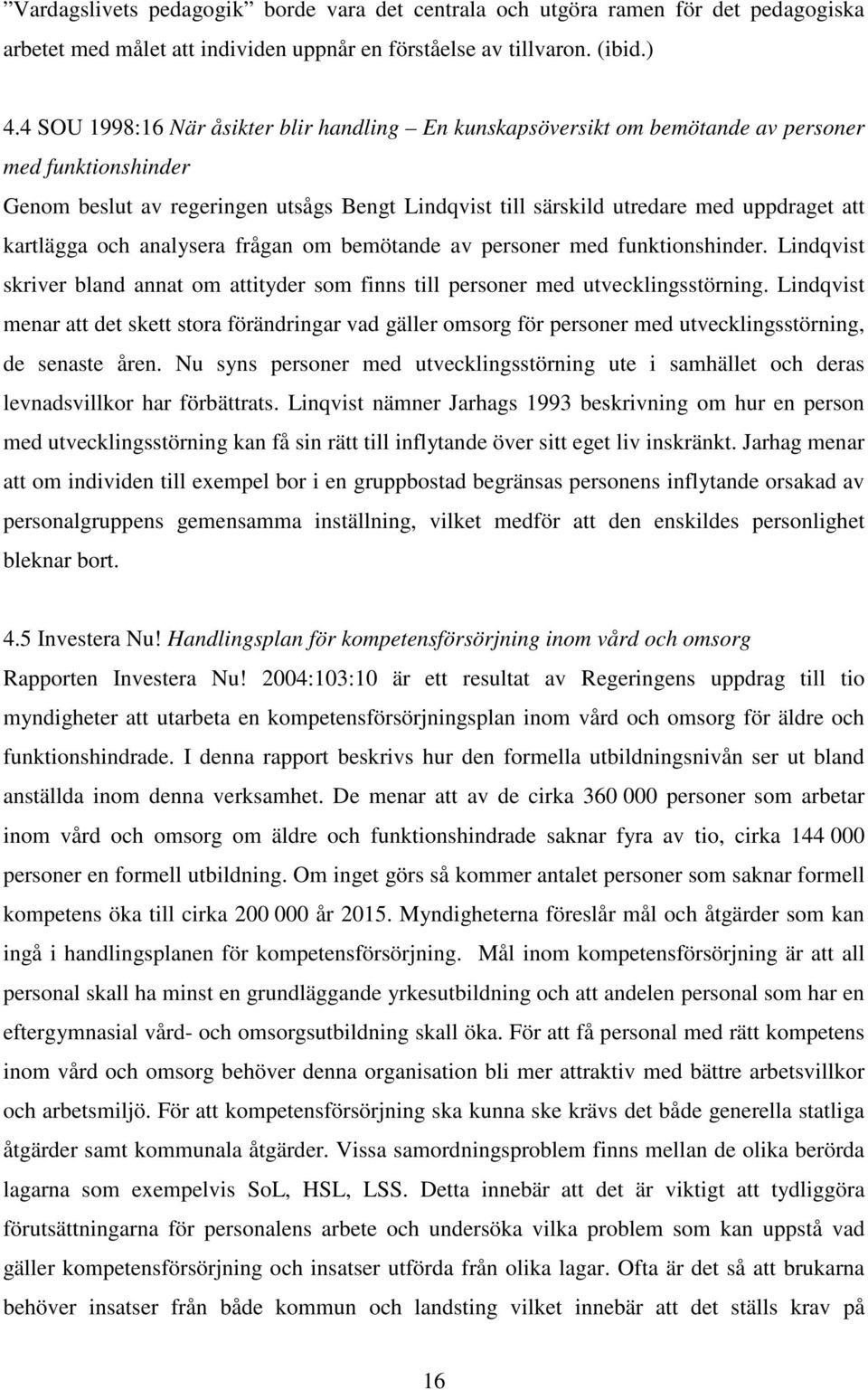 ”Vardagslivets pedagogik” borde vara det centrala och utgöra ramen för det pedagogiska arbetet med målet att individen uppnår en förståelse av tillvaron. (ibid.)

4.4 SOU 1998:16 När åsikter blir handling – En kunskapsöversikt om bemötande av personer med funktionshinder
Genom beslut av regeringen utsågs Bengt Lindqvist till särskild utredare med uppdraget att kartlägga och analysera frågan om bemötande av personer med funktionshinder. Lindqvist skriver bland annat om attityder som finns till personer med utvecklingsstörning. Lindqvist menar att det skett stora förändringar vad gäller omsorg för personer med utvecklingsstörning, de senaste åren. Nu syns personer med utvecklingsstörning ute i samhället och deras levnadsvillkor har förbättrats. Linqvist nämner Jarhags 1993 beskrivning om hur en person med utvecklingsstörning kan få sin rätt till inflytande över sitt eget liv inskränkt. Jarhag menar att om individen till exempel bor i en gruppbostad begränsas personens inflytande orsakad av personalgruppens gemensamma inställning, vilket medför att den enskildes personlighet bleknar bort.

4.5 Investera Nu! Handlingsplan för kompetensförsörjning inom vård och omsorg
Rapporten Investera Nu! 2004:103:10 är ett resultat av Regeringens uppdrag till tio myndigheter att utarbeta en kompetensförsörjningsplan inom vård och omsorg för äldre och funktionshindrade. I denna rapport beskrivs hur den formella utbildningsnivån ser ut bland anställda inom denna verksamhet. De menar att av de cirka 360 000 personer som arbetar inom vård och omsorg om äldre och funktionshindrade saknar fyra av tio, cirka 144 000 personer en formell utbildning. Om inget görs så kommer antalet personer som saknar formell kompetens öka till cirka 200 000 år 2015. Myndigheterna föreslår mål och åtgärder som kan ingå i handlingsplanen för kompetensförsörjning. Mål inom kompetensförsörjning är att all personal skall ha minst en grundläggande yrkesutbildning och att andelen personal som har en eftergymnasial vård- och omsorgsutbildning skall öka. För att få personal med rätt kompetens inom vård och omsorg behöver denna organisation bli mer attraktiv med bättre arbetsvillkor och arbetsmiljö. För att kompetensförsörjning ska kunna ske krävs det både generella statliga åtgärder samt kommunala åtgärder. Vissa samordningsproblem finns mellan de olika berörda lagarna som exempelvis SoL, HSL, LSS. Detta innebär att det är viktigt att tydliggöra förutsättningarna för personalens arbete och undersöka vilka problem som kan uppstå vad gäller kompetensförsörjning och insatser utförda från olika lagar. Ofta är det så att brukarna behöver insatser från både kommun och landsting vilket innebär att det ställs krav på

16